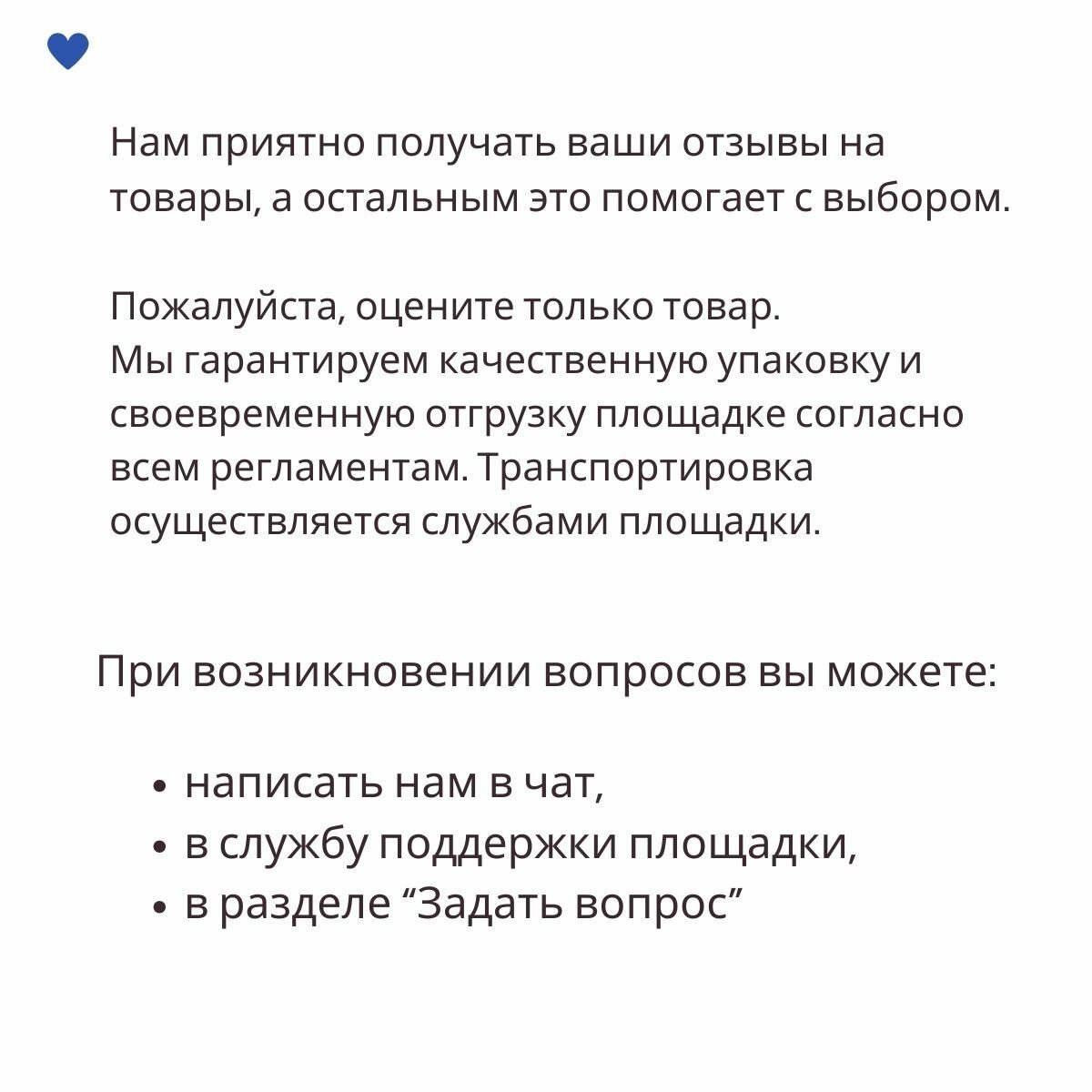 Нам приятно получать ваши отзывы на товары, а остальным это помогает с выбором.

Пожалуйста, оцените только товар.
Мы гарантируем качественную упаковку и своевременную отгрузку площадке согласно всем регламентам. Транспортировка осуществляется службами площадки.

При возникновении вопросов вы можете:

• написать нам в чат,
• в службу поддержки площадки,
• в разделе "Задать вопрос"